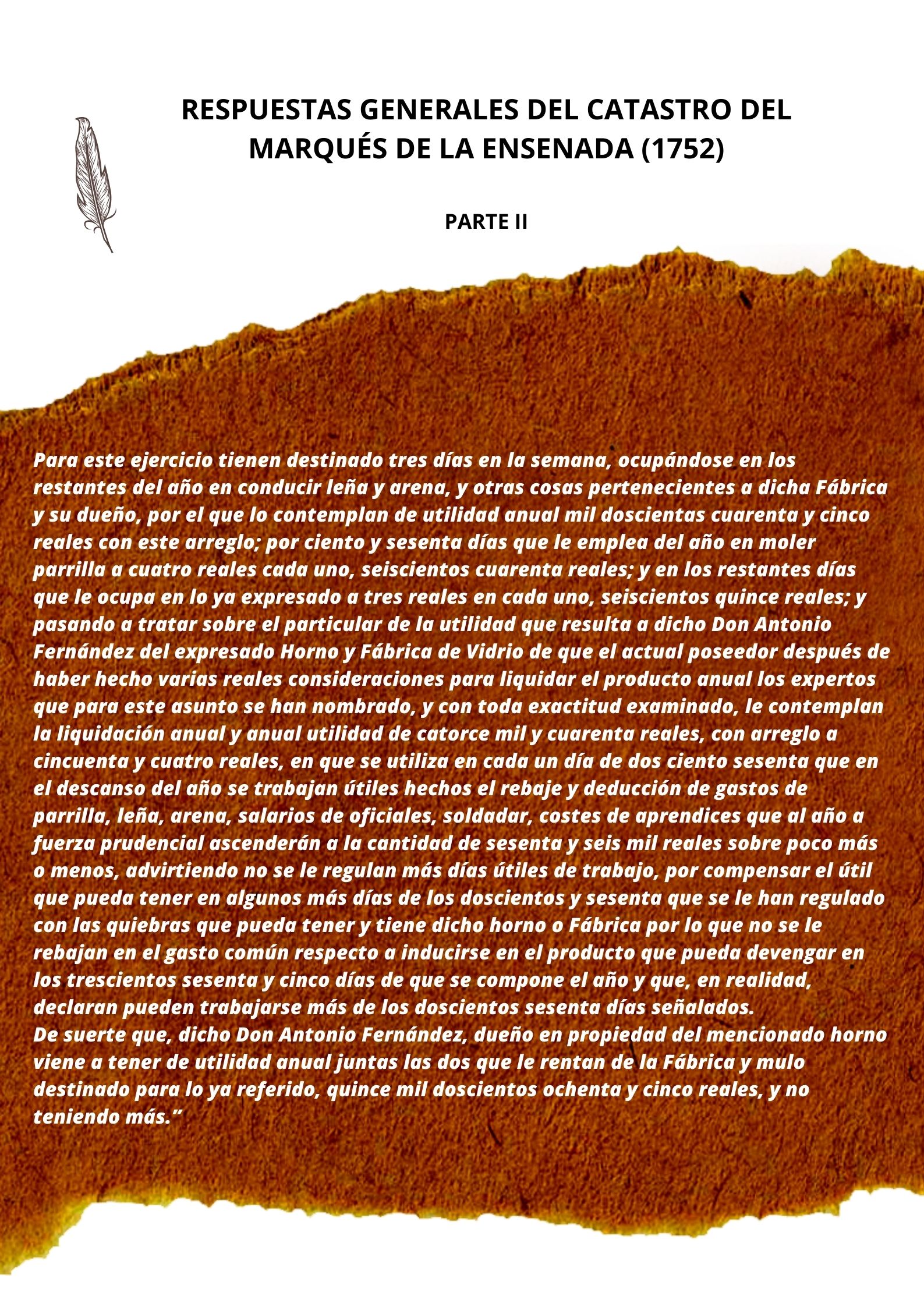 RESPUESTAS GENERALES DEL CATASTRO DEL MARQUÉS DE LA ENSENADA (1752)

PARTE II

Para este ejercicio tienen destinado tres días en la semana, ocupándose en los restantes del año en conducir leña y arena, y otras cosas pertenecientes a dicha Fábrica y su dueño, por el que lo contemplan de utilidad anual mil doscientas cuarenta y cinco reales con este arreglo; por ciento y sesenta días que le emplea del año en moler parrilla a cuatro reales cada uno, seiscientos cuarenta reales; y en los restantes días que le ocupa en lo ya expresado a tres reales en cada uno, seiscientos quince reales; y pasando a tratar sobre el particular de la utilidad que resulta a dicho Don Antonio Fernández del expresado Horno y Fábrica de Vidrio de que el actual poseedor después de haber hecho varias reales consideraciones para liquidar el producto anual los expertos que para este asunto se han nombrado, y con toda exactitud examinado, le contemplan la liquidación anual y anual utilidad de catorce mil y cuarenta reales, con arreglo a cincuenta y cuatro reales, en que se utiliza en cada un día de dos ciento sesenta que en el descanso del año se trabajan útiles hechos el rebaje y deducción de gastos de parrilla, leña, arena, salarios de oficiales, soldadar, costes de aprendices que al año a fuerza prudencial ascenderán a la cantidad de sesenta y seis mil reales sobre poco más o menos, advirtiendo no se le regulan más días útiles de trabajo, por compensar el útil que pueda tener en algunos más días de los doscientos y sesenta que se le han regulado con las quiebras que pueda tener y tiene dicho horno o Fábrica por lo que no se le rebajan en el gasto común respecto a inducirse en el producto que pueda devengar en los trescientos sesenta y cinco días de que se compone el año y que, en realidad, declaran pueden trabajarse más de los doscientos sesenta días señalados.
De suerte que, dicho Don Antonio Fernández, dueño en propiedad del mencionado horno viene a tener de utilidad anual juntas las dos que le rentan de la Fábrica y mulo destinado para lo ya referido, quince mil doscientos ochenta y cinco reales, y no teniendo más.”